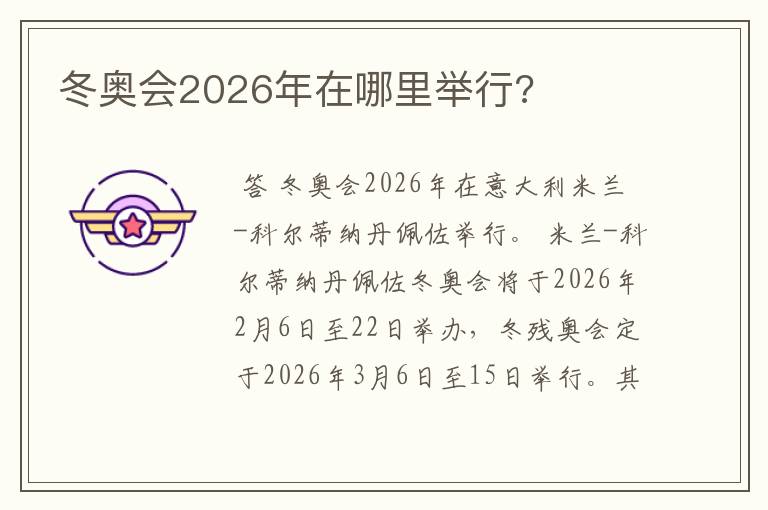 冬奥会2026年在哪里举行?

答 冬奥会2026年在意大利米兰-科尔蒂纳丹佩佐举行。 米兰-科尔蒂纳丹佩佐冬奥会将于2026年2月6日至22日举办，冬残奥会定于2026年3月6日至15日举行。其